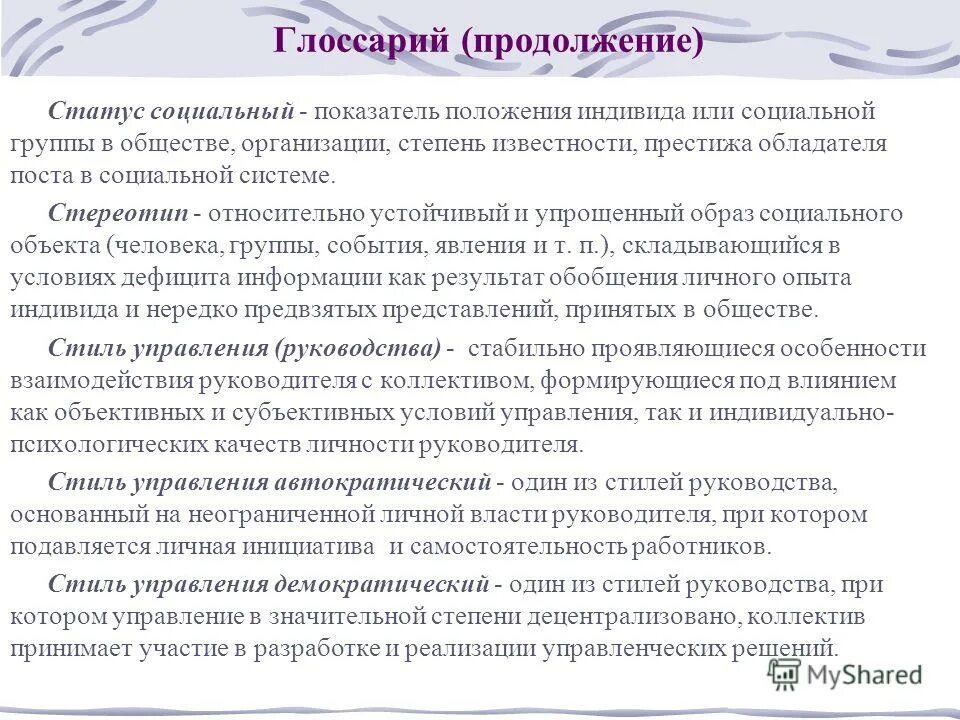 Глоссарий (продолжение)

Статус социальный - показатель положения индивида или социальной группы в обществе, организации, степень известности, престижа обладателя поста в социальной системе.

Стереотип - относительно устойчивый и упрощенный образ социального объекта (человека, группы, события, явления и т. п.), складывающийся в условиях дефицита информации как результат обобщения личного опыта индивида и нередко предвзятых представлений, принятых в обществе.

Стиль управления (руководства) - стабильно проявляющиеся особенности взаимодействия руководителя с коллективом, формирующиеся под влиянием как объективных и субъективных условий управления, так и индивидуально-психологических качеств личности руководителя.

Стиль управления автократический - один из стилей руководства, основанный на неограниченной личной власти руководителя, при котором подавляется личная инициатива и самостоятельность работников.

Стиль управления демократический - один из стилей руководства, при котором управление в значительной степени децентрализовано, коллектив принимает участие в разработке и реализации управленческих решений.

MyShared